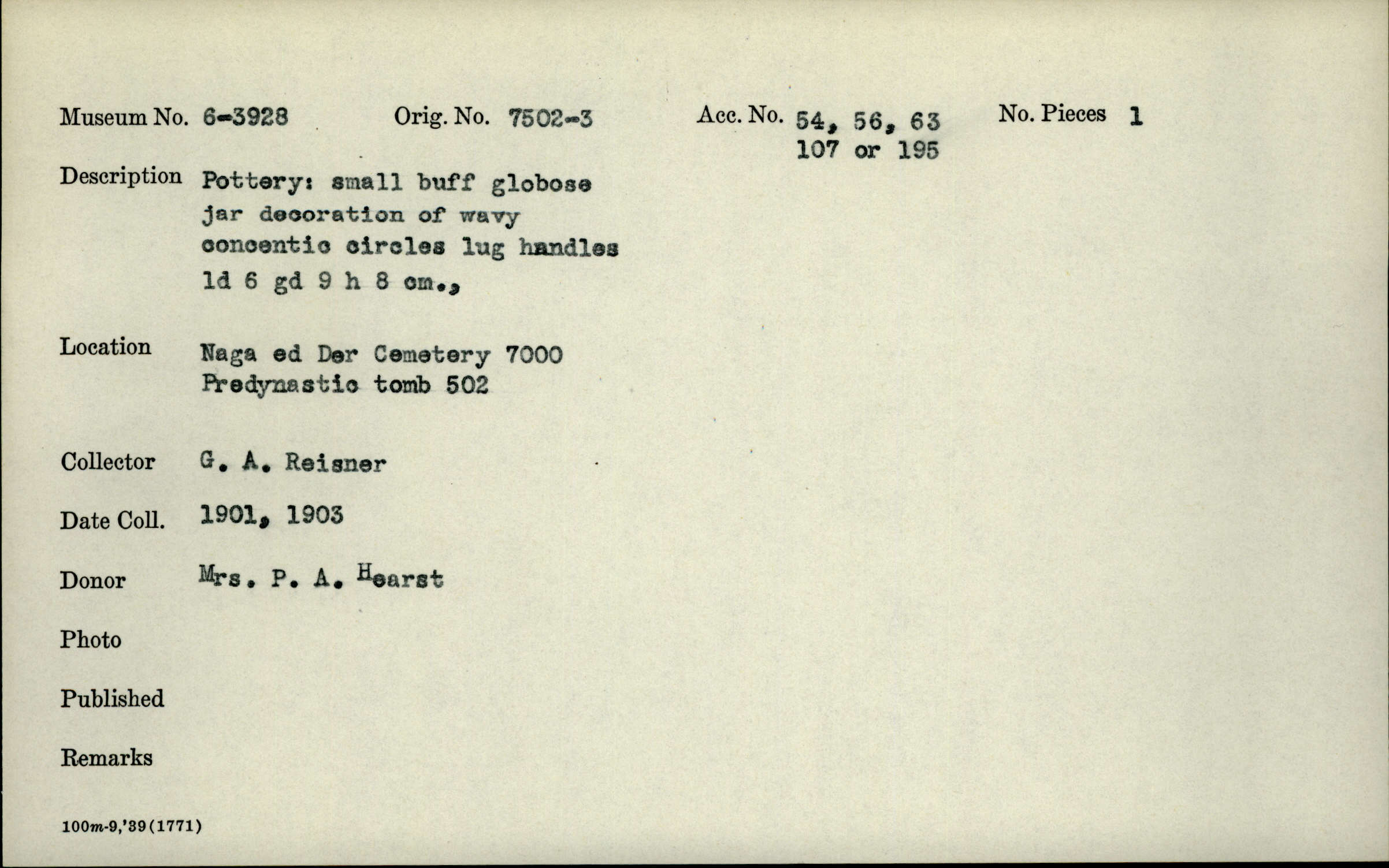 Museum No. 6-3928 Orig. No. 7502-3 Acc. No. 54, 56, 63 107 or 195 No. Pieces 1

Description Pottery: small buff globose jar decoration of wavy concentic circles lug handles ld 6 gd 9 h 8 cm.,

Location Naga ed Der Cemetery 7000 Predynastic tomb 502

Collector G. A. Reisner

Date Coll. 1901, 1903

Donor Mrs. P. A. Hearst

Photo

Published

Remarks

100m-9,'39(1771)